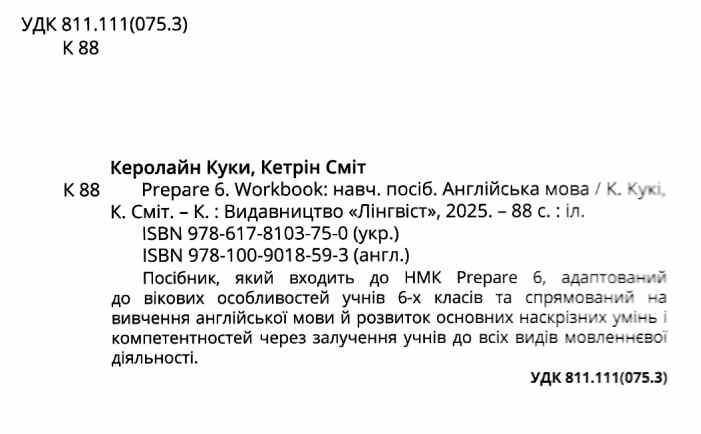 УДК 811.111(075.3)
К 88

Керолайн Куки, Кетрін Сміт

К 88 Prepare 6. Workbook: навч. посіб. Англійська мова / К. Кукі, К. Сміт. – К. : Видавництво «Лінгвіст», 2025. – 88 с. : іл.

ISBN 978-617-8103-75-0 (укр.)

ISBN 978-100-9018-59-3 (англ.)

Посібник, який входить до НМК Prepare 6, адаптований до вікових особливостей учнів 6-х класів та спрямований на вивчення англійської мови й розвиток основних наскрізних умінь і компетентностей через залучення учнів до всіх видів мовленнєвої діяльності.

УДК 811.111(075.3)